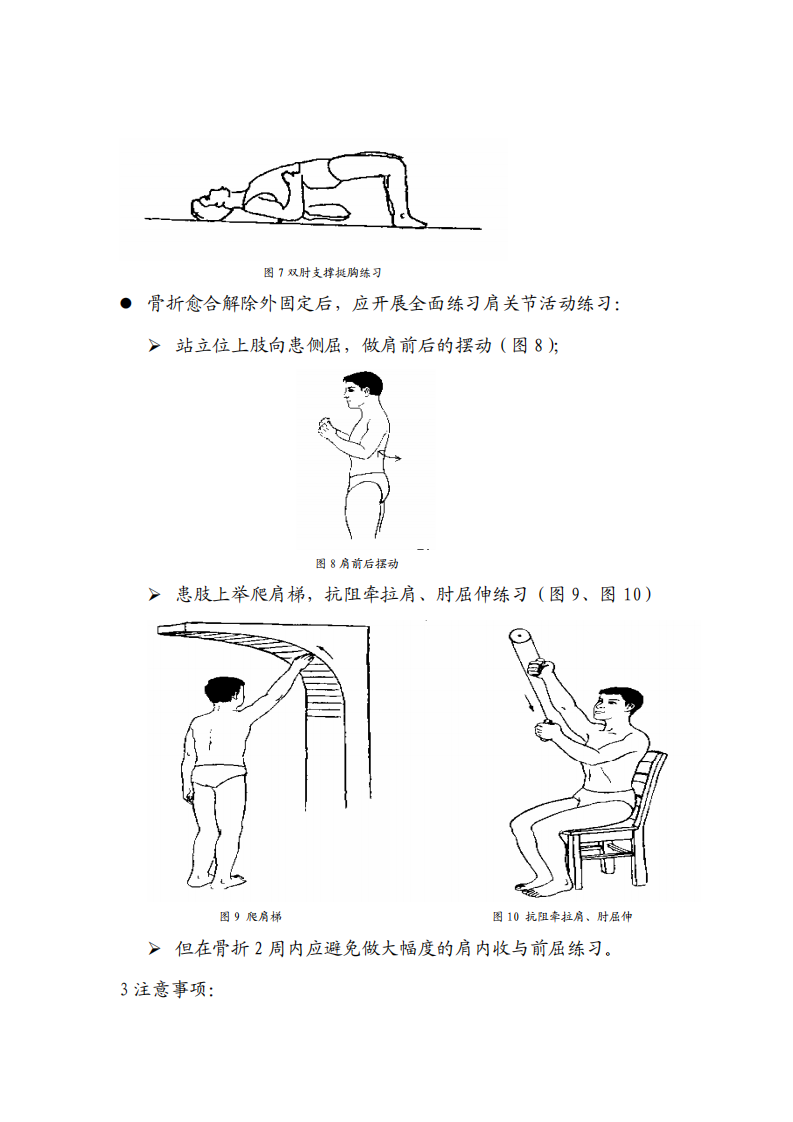 图 7 双肘支撑挺胸练习

● 骨折愈合解除外固定后，应开展全面练习肩关节活动练习：

➢ 站立位上肢向患侧屈，做肩前后的摆动（图 8）;

图 8 肩前后摆动

➢ 患肢上举爬肩梯，抗阻牵拉肩、肘屈伸练习（图 9、图 10）

图 9 爬肩梯

图 10 抗阻牵拉肩、肘屈伸

➢ 但在骨折 2 周内应避免做大幅度的肩内收与前屈练习。

3 注意事项：